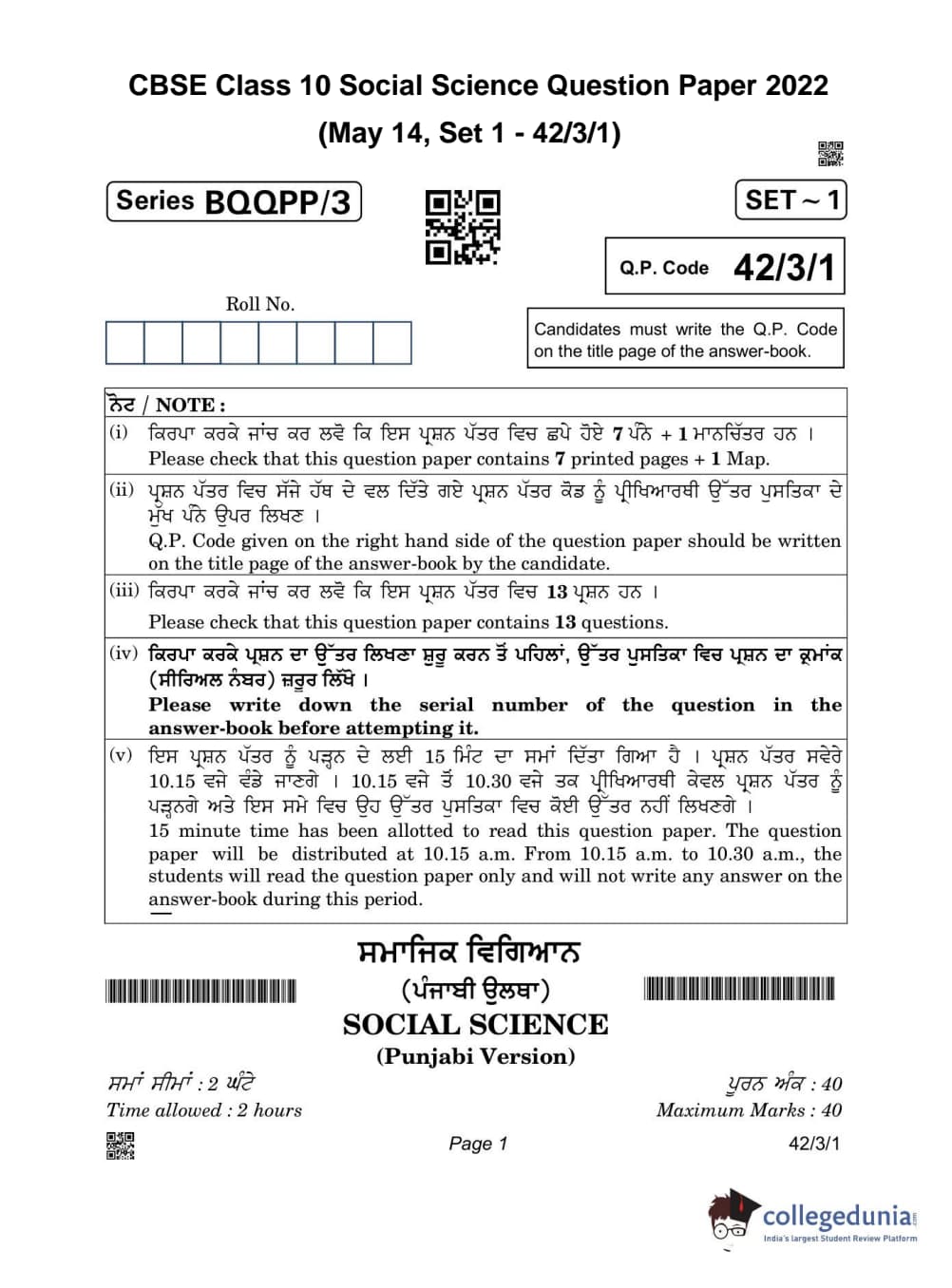 CBSE Class 10 Social Science Question Paper 2022
(May 14, Set 1 - 42/3/1)

Series BQQPP/3

SET ~ 1

Q.P. Code 42/3/1

Roll No.

Candidates must write the Q.P. Code on the title page of the answer-book.

ਨੋਟ / NOTE :

(i) ਕਿਰਪਾ ਕਰਕੇ ਜਾਂਚ ਕਰ ਲਵੋ ਕਿ ਇਸ ਪ੍ਰਸ਼ਨ ਪੱਤਰ ਵਿਚ ਛਪੇ ਹੋਏ 7 ਪੰਨੇ + 1 ਮਾਨਚਿੱਤਰ ਹਨ ।
Please check that this question paper contains 7 printed pages + 1 Map.

(ii) ਪ੍ਰਸ਼ਨ ਪੱਤਰ ਵਿਚ ਸੱਜੇ ਹੱਥ ਦੇ ਵਲ ਦਿੱਤੇ ਗਏ ਪ੍ਰਸ਼ਨ ਪੱਤਰ ਕੋਡ ਨੂੰ ਪ੍ਰੀਖਿਆਰਥੀ ਉੱਤਰ ਪੁਸਤਿਕਾ ਦੇ ਮੁੱਖ ਪੰਨੇ ਉਪਰ ਲਿਖਣ ।
Q.P. Code given on the right hand side of the question paper should be written on the title page of the answer-book by the candidate.

(iii) ਕਿਰਪਾ ਕਰਕੇ ਜਾਂਚ ਕਰ ਲਵੋ ਕਿ ਇਸ ਪ੍ਰਸ਼ਨ ਪੱਤਰ ਵਿਚ 13 ਪ੍ਰਸ਼ਨ ਹਨ ।
Please check that this question paper contains 13 questions.

(iv) ਕਿਰਪਾ ਕਰਕੇ ਪ੍ਰਸ਼ਨ ਦਾ ਉੱਤਰ ਲਿਖਣਾ ਸ਼ੁਰੂ ਕਰਨ ਤੋਂ ਪਹਿਲਾਂ, ਉੱਤਰ ਪੁਸਤਿਕਾ ਵਿਚ ਪ੍ਰਸ਼ਨ ਦਾ ਕ੍ਰਮਾਂਕ (ਸੀਰਿਅਲ ਨੰਬਰ) ਜ਼ਰੂਰ ਲਿੱਖੋ ।
Please write down the serial number of the question in the answer-book before attempting it.

(v) ਇਸ ਪ੍ਰਸ਼ਨ ਪੱਤਰ ਨੂੰ ਪੜ੍ਹਨ ਦੇ ਲਈ 15 ਮਿੰਟ ਦਾ ਸਮਾਂ ਦਿੱਤਾ ਗਿਆ ਹੈ । ਪ੍ਰਸ਼ਨ ਪੱਤਰ ਸਵੇਰੇ 10.15 ਵਜੇ ਵੰਡੇ ਜਾਣਗੇ । 10.15 ਵਜੇ ਤੋਂ 10.30 ਵਜੇ ਤਕ ਪ੍ਰੀਖਿਆਰਥੀ ਕੇਵਲ ਪ੍ਰਸ਼ਨ ਪੱਤਰ ਨੂੰ ਪੜ੍ਹਨਗੇ ਅਤੇ ਇਸ ਸਮੇ ਵਿਚ ਉਹ ਉੱਤਰ ਪੁਸਤਿਕਾ ਵਿਚ ਕੋਈ ਉੱਤਰ ਨਹੀਂ ਲਿਖਣਗੇ ।
15 minute time has been allotted to read this question paper. The question paper will be distributed at 10.15 a.m. From 10.15 a.m. to 10.30 a.m., the students will read the question paper only and will not write any answer on the answer-book during this period.

ਸਮਾਜਿਕ ਵਿਗਿਆਨ
(ਪੰਜਾਬੀ ਉਲਥਾ)
SOCIAL SCIENCE
(Punjabi Version)

ਸਮਾਂ ਸੀਮਾਂ : 2 ਘੰਟੇ
Time allowed : 2 hours

ਪੂਰਨ ਅੰਕ : 40
Maximum Marks : 40

Page 1

42/3/1

collegedunia
India's largest Student Review Platform